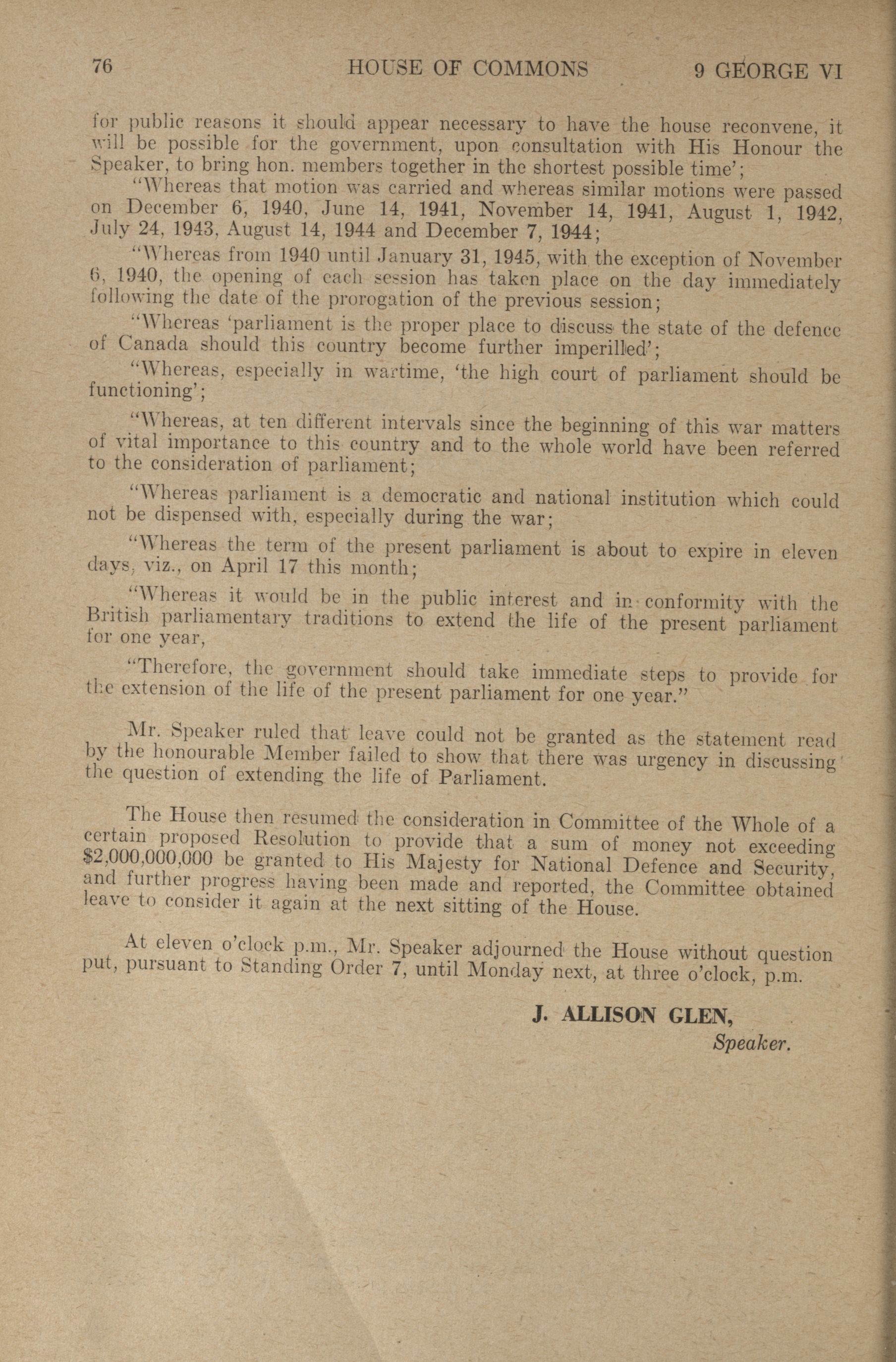 76 HOUSE OF COMMONS 9 GEORGE VI

for public reasons it should appear necessary to have the house reconvene, it will be possible for the government, upon consultation with His Honour the Speaker, to bring hon. members together in the shortest possible time';

"Whereas that motion was carried and whereas similar motions were passed on December 6, 1940, June 14, 1941, November 14, 1941, August 1, 1942, July 24, 1943, August 14, 1944 and December 7, 1944;

"Whereas from 1940 until January 31, 1945, with the exception of November 6, 1940, the opening of each session has taken place on the day immediately following the date of the prorogation of the previous session;

"Whereas 'parliament is the proper place to discuss the state of the defence of Canada should this country become further imperilled';

"Whereas, especially in wartime, 'the high court of parliament should be functioning';

"Whereas, at ten different intervals since the beginning of this war matters of vital importance to this country and to the whole world have been referred to the consideration of parliament;

"Whereas parliament is a democratic and national institution which could not be dispensed with, especially during the war;

"Whereas the term of the present parliament is about to expire in eleven days, viz., on April 17 this month;

"Whereas it would be in the public interest and in conformity with the British parliamentary traditions to extend the life of the present parliament for one year,

"Therefore, the government should take immediate steps to provide for the extension of the life of the present parliament for one year."

Mr. Speaker ruled that leave could not be granted as the statement read by the honourable Member failed to show that there was urgency in discussing the question of extending the life of Parliament.

The House then resumed the consideration in Committee of the Whole of a certain proposed Resolution to provide that a sum of money not exceeding $2,000,000,000 be granted to His Majesty for National Defence and Security, and further progress having been made and reported, the Committee obtained leave to consider it again at the next sitting of the House.

At eleven o'clock p.m., Mr. Speaker adjourned the House without question put, pursuant to Standing Order 7, until Monday next, at three o'clock, p.m.

J. ALLISON GLEN,
Speaker.